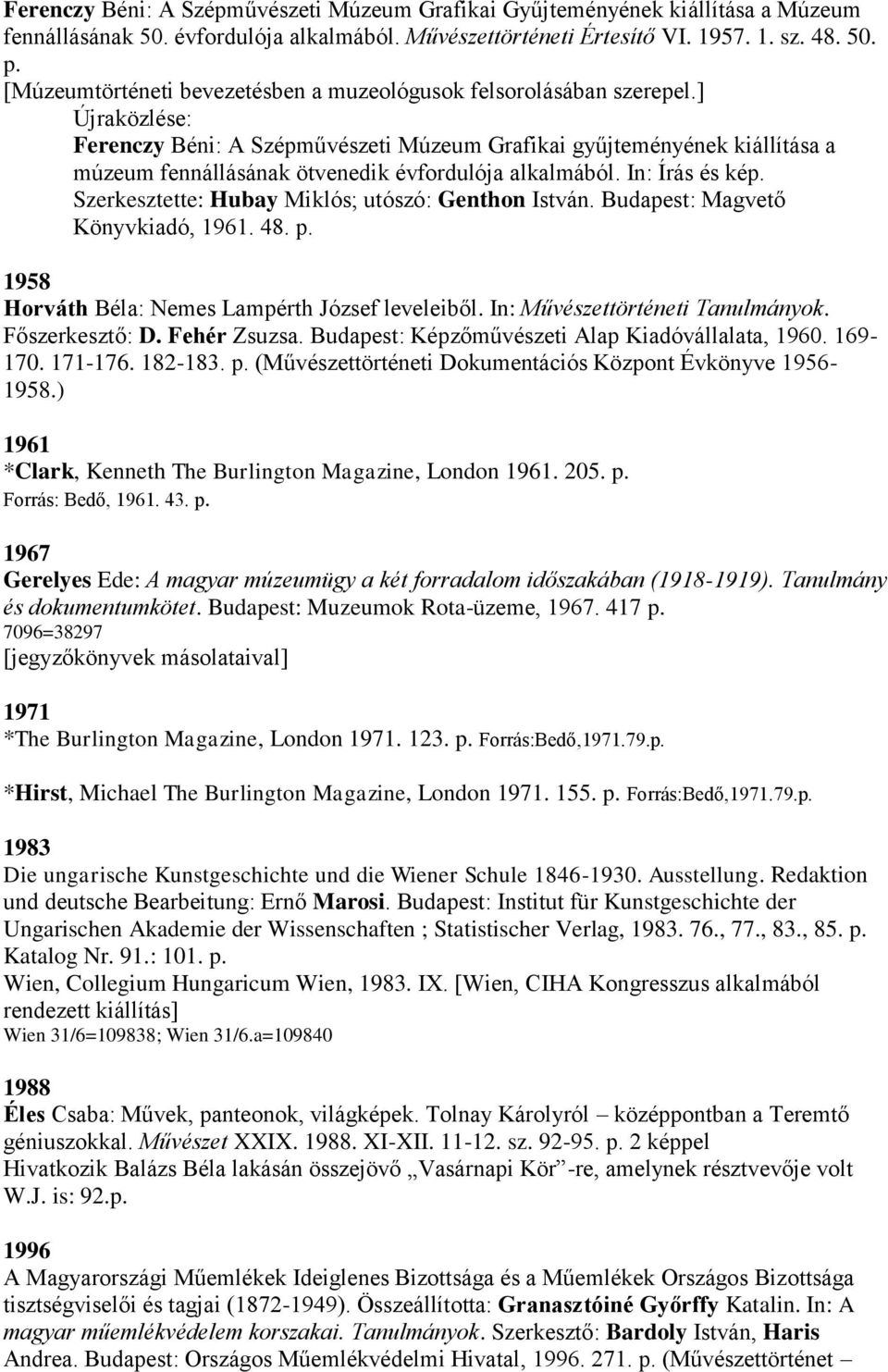 Ferenczy Béni: A Szépművészeti Múzeum Grafikai Gyűjteményének kiállítása a Múzeum fennállásának 50. évfordulója alkalmából. Művészettörténeti Értesítő VI. 1957. 1. sz. 48. 50. p.
[Múzeumtörténeti bevezetésben a muzeológusok felsorolásában szerepel.]
Újraközlése:
Ferenczy Béni: A Szépművészeti Múzeum Grafikai gyűjteményének kiállítása a múzeum fennállásának ötvenedik évfordulója alkalmából. In: Írás és kép. Szerkesztette: Hubay Miklós; utószó: Genthon István. Budapest: Magvető Könyvkiadó, 1961. 48. p.

1958
Horváth Béla: Nemes Lampérth József leveleiből. In: Művészettörténeti Tanulmányok. Főszerkesztő: D. Fehér Zsuzsa. Budapest: Képzőművészeti Alap Kiadóvállalata, 1960. 169-170. 171-176. 182-183. p. (Művészettörténeti Dokumentációs Központ Évkönyve 1956-1958.)

1961
*Clark, Kenneth The Burlington Magazine, London 1961. 205. p.
Forrás: Bedő, 1961. 43. p.

1967
Gerelyes Ede: A magyar múzeumügy a két forradalom időszakában (1918-1919). Tanulmány és dokumentumkötet. Budapest: Muzeumok Rota-üzeme, 1967. 417 p.
7096=38297
[jegyzőkönyvek másolataival]

1971
*The Burlington Magazine, London 1971. 123. p. Forrás:Bedő,1971.79.p.

*Hirst, Michael The Burlington Magazine, London 1971. 155. p. Forrás:Bedő,1971.79.p.

1983
Die ungarische Kunstgeschichte und die Wiener Schule 1846-1930. Ausstellung. Redaktion und deutsche Bearbeitung: Ernő Marosi. Budapest: Institut für Kunstgeschichte der Ungarischen Akademie der Wissenschaften ; Statistischer Verlag, 1983. 76., 77., 83., 85. p. Katalog Nr. 91.: 101. p.
Wien, Collegium Hungaricum Wien, 1983. IX. [Wien, CIHA Kongresszus alkalmából rendezett kiállítás]
Wien 31/6=109838; Wien 31/6.a=109840

1988
Éles Csaba: Művek, panteonok, világképek. Tolnay Károlyról – középpontban a Teremtő géniuszokkal. Művészet XXIX. 1988. XI-XII. 11-12. sz. 92-95. p. 2 képpel
Hivatkozik Balázs Béla lakásán összejövő „Vasárnapi Kör”-re, amelynek résztvevője volt W.J. is: 92.p.

1996
A Magyarországi Műemlékek Ideiglenes Bizottsága és a Műemlékek Országos Bizottsága tisztségviselői és tagjai (1872-1949). Összeállította: Granasztóiné Győrffy Katalin. In: A magyar műemlékvédelem korszakai. Tanulmányok. Szerkesztő: Bardoly István, Haris Andrea. Budapest: Országos Műemlékvédelmi Hivatal, 1996. 271. p. (Művészettörténet –